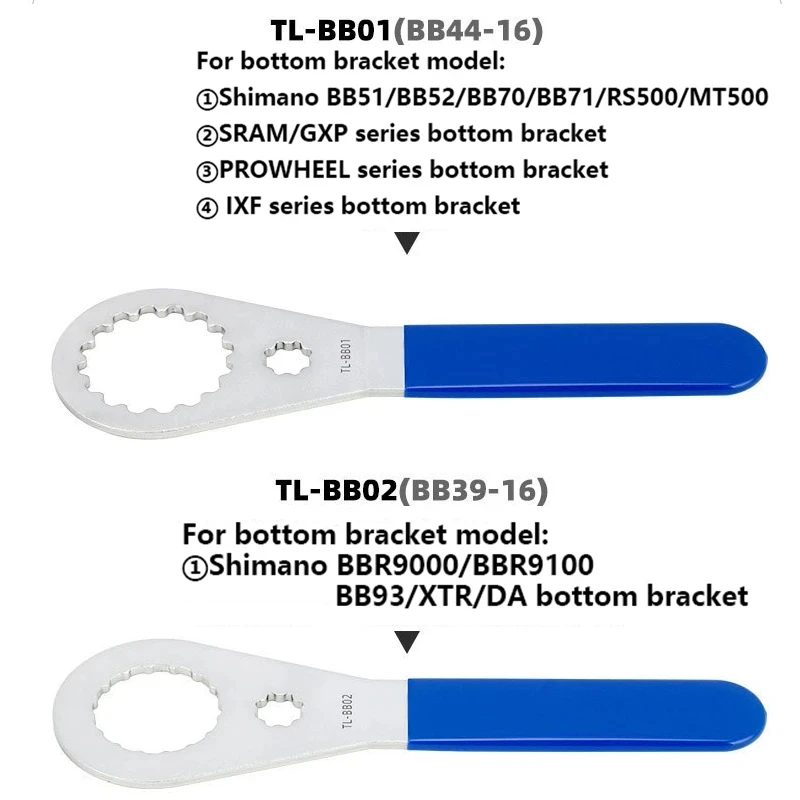 TL-BB01(BB44-16)
For bottom bracket model:
①Shimano BB51/BB52/BB70/BB71/RS500/MT500
②SRAM/GXP series bottom bracket
③PROWHEEL series bottom bracket
④ IXF series bottom bracket

TL-BB01

TL-BB02(BB39-16)
For bottom bracket model:
①Shimano BBR9000/BBR9100
BB93/XTR/DA bottom bracket

TL-BB02